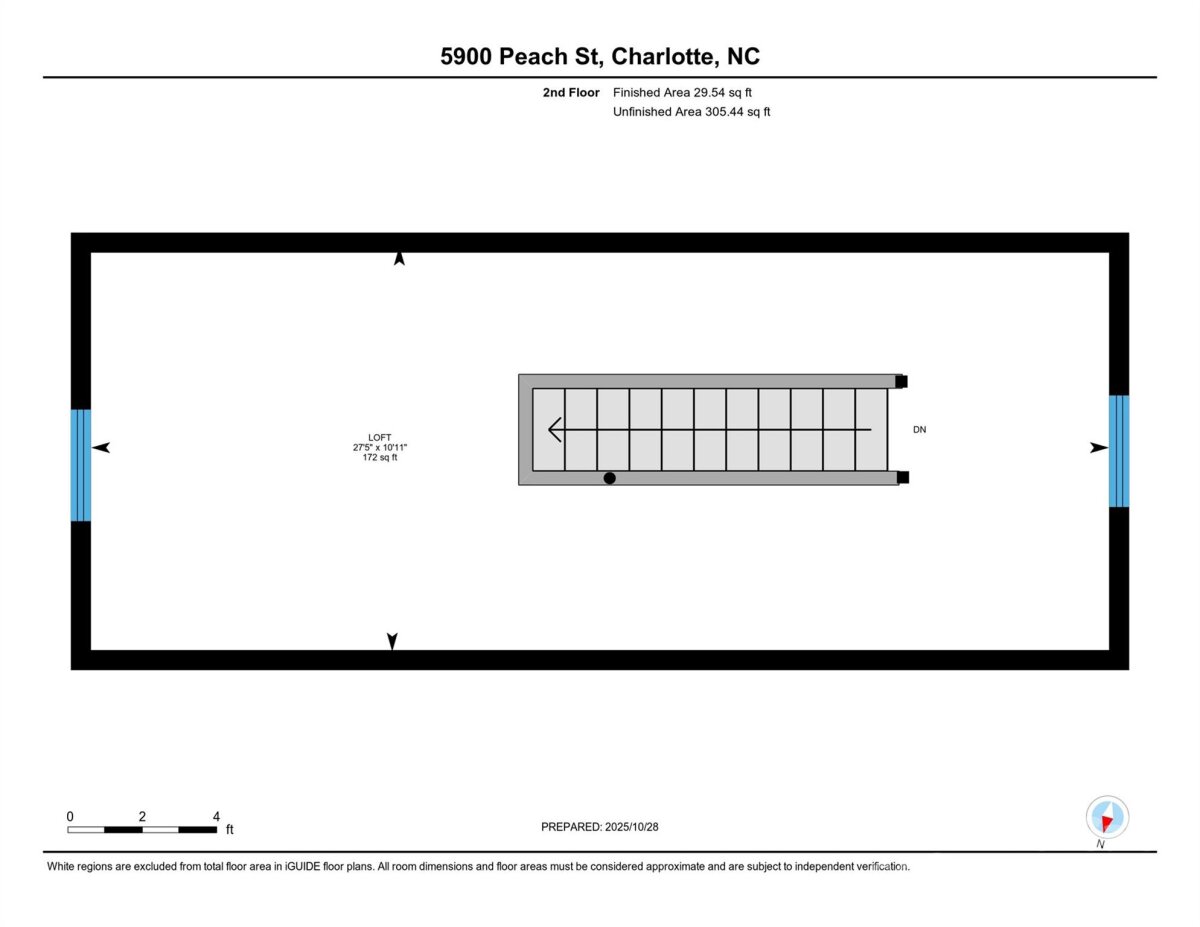 5900 Peach St, Charlotte, NC

2nd Floor Finished Area 29.54 sq ft
Unfinished Area 305.44 sq ft

LOFT
27'5" x 10'11"
172 sq ft

DN

0 2 4 ft

PREPARED: 2025/10/28

N

White regions are excluded from total floor area in iGUIDE floor plans. All room dimensions and floor areas must be considered approximate and are subject to independent verification.